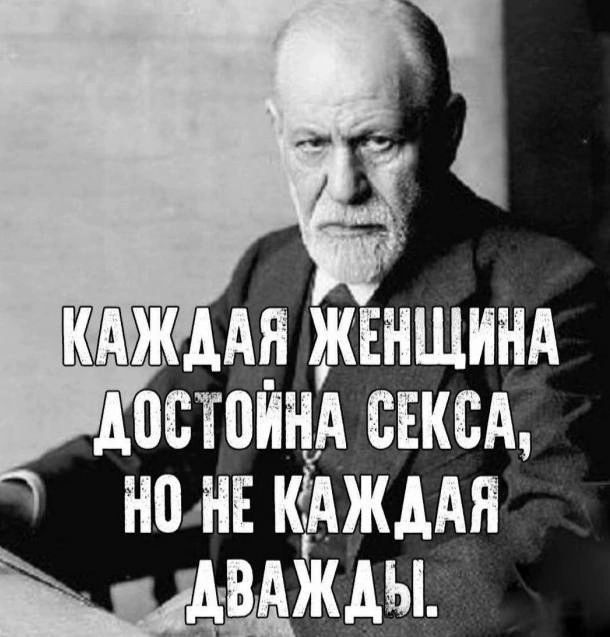 КАЖДАЯ ЖЕНЩИНА ДОСТОЙНА СЕКСА, НО НЕ КАЖДАЯ ДВАЖДЫ.